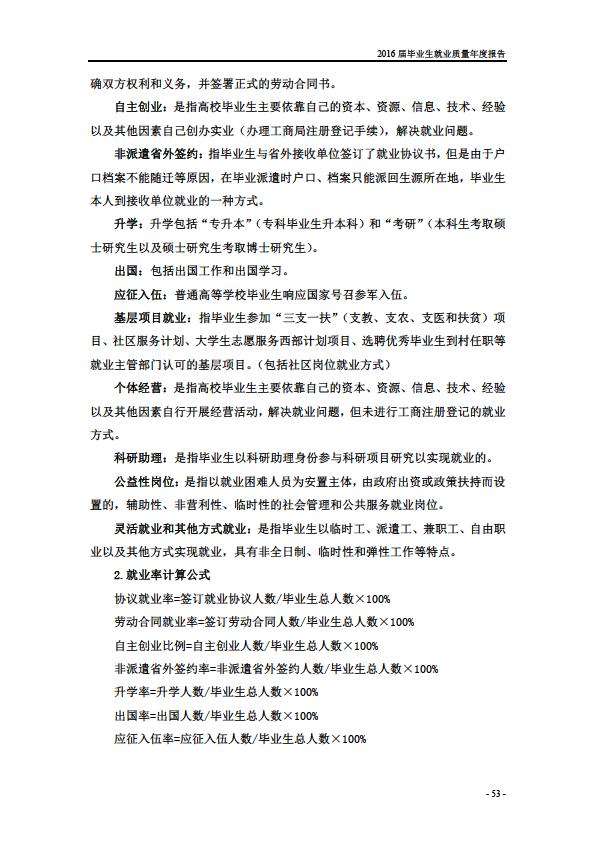 2016 届毕业生就业质量年度报告

确双方权利和义务，并签署正式的劳动合同书。

自主创业：是指高校毕业生主要依靠自己的资本、资源、信息、技术、经验以及其他因素自己创办实业（办理工商局注册登记手续），解决就业问题。

非派遣省外签约：指毕业生与省外接收单位签订了就业协议书，但是由于户口档案不能随迁等原因，在毕业派遣时户口、档案只能派回生源所在地，毕业生本人到接收单位就业的一种方式。

升学：升学包括“专升本”（专科毕业生升本科）和“考研”（本科生考取硕士研究生以及硕士研究生考取博士研究生）。

出国：包括出国工作和出国学习。

应征入伍：普通高等学校毕业生响应国家号召参军入伍。

基层项目就业：指毕业生参加“三支一扶”（支教、支农、支医和扶贫）项目、社区服务计划、大学生志愿服务西部计划项目、选聘优秀毕业生到村任职等就业主管部门认可的基层项目。（包括社区岗位就业方式）

个体经营：是指高校毕业生主要依靠自己的资本、资源、信息、技术、经验以及其他因素自行开展经营活动，解决就业问题，但未进行工商注册登记的就业方式。

科研助理：是指毕业生以科研助理身份参与科研项目研究以实现就业的。

公益性岗位：是指以就业困难人员为安置主体，由政府出资或政策扶持而设置的，辅助性、非营利性、临时性的社会管理和公共服务就业岗位。

灵活就业和其他方式就业：是指毕业生以临时工、派遣工、兼职工、自由职业以及其他方式实现就业，具有非全日制、临时性和弹性工作等特点。

2.就业率计算公式

协议就业率=签订就业协议人数/毕业生总人数×100%

劳动合同就业率=签订劳动合同人数/毕业生总人数×100%

自主创业比例=自主创业人数/毕业生总人数×100%

非派遣省外签约率=非派遣省外签约人数/毕业生总人数×100%

升学率=升学人数/毕业生总人数×100%

出国率=出国人数/毕业生总人数×100%

应征入伍率=应征入伍人数/毕业生总人数×100%

- 53 -